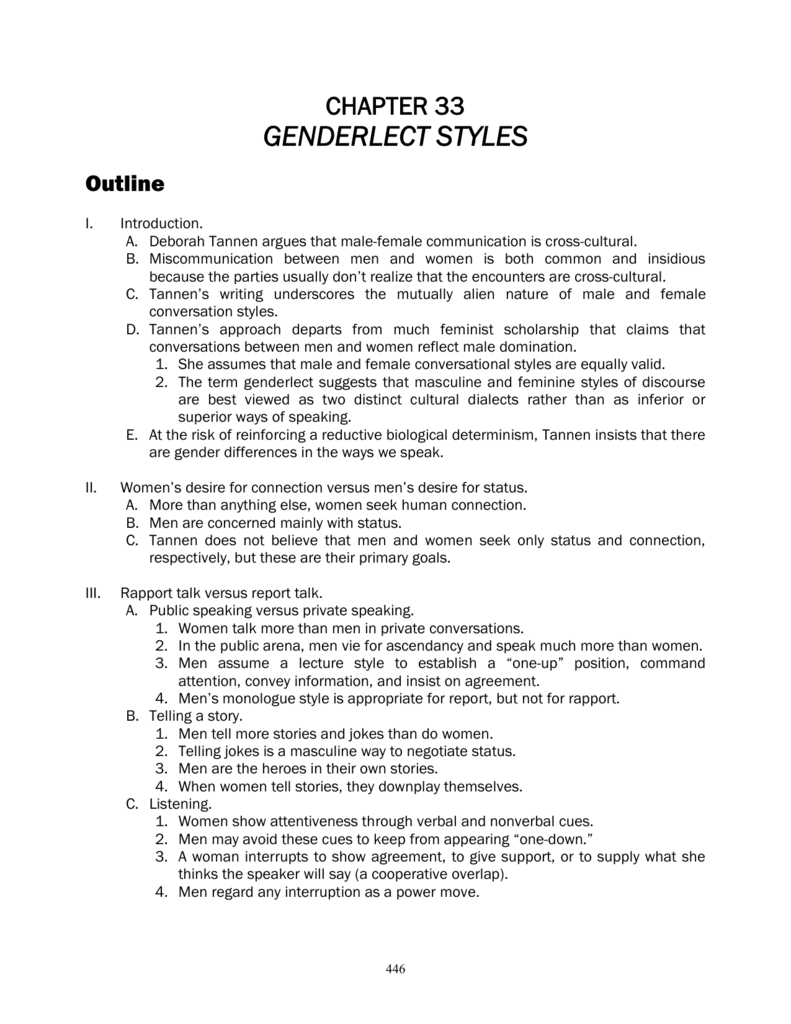 CHAPTER 33
GENDERLECT STYLES

Outline

I. Introduction.
A. Deborah Tannen argues that male-female communication is cross-cultural.
B. Miscommunication between men and women is both common and insidious because the parties usually don't realize that the encounters are cross-cultural.
C. Tannen's writing underscores the mutually alien nature of male and female conversation styles.
D. Tannen's approach departs from much feminist scholarship that claims that conversations between men and women reflect male domination.
1. She assumes that male and female conversational styles are equally valid.
2. The term genderlect suggests that masculine and feminine styles of discourse are best viewed as two distinct cultural dialects rather than as inferior or superior ways of speaking.
E. At the risk of reinforcing a reductive biological determinism, Tannen insists that there are gender differences in the ways we speak.

II. Women's desire for connection versus men's desire for status.
A. More than anything else, women seek human connection.
B. Men are concerned mainly with status.
C. Tannen does not believe that men and women seek only status and connection, respectively, but these are their primary goals.

III. Rapport talk versus report talk.
A. Public speaking versus private speaking.
1. Women talk more than men in private conversations.
2. In the public arena, men vie for ascendancy and speak much more than women.
3. Men assume a lecture style to establish a "one-up" position, command attention, convey information, and insist on agreement.
4. Men's monologue style is appropriate for report, but not for rapport.
B. Telling a story.
1. Men tell more stories and jokes than do women.
2. Telling jokes is a masculine way to negotiate status.
3. Men are the heroes in their own stories.
4. When women tell stories, they downplay themselves.
C. Listening.
1. Women show attentiveness through verbal and nonverbal cues.
2. Men may avoid these cues to keep from appearing "one-down."
3. A woman interrupts to show agreement, to give support, or to supply what she thinks the speaker will say (a cooperative overlap).
4. Men regard any interruption as a power move.

446